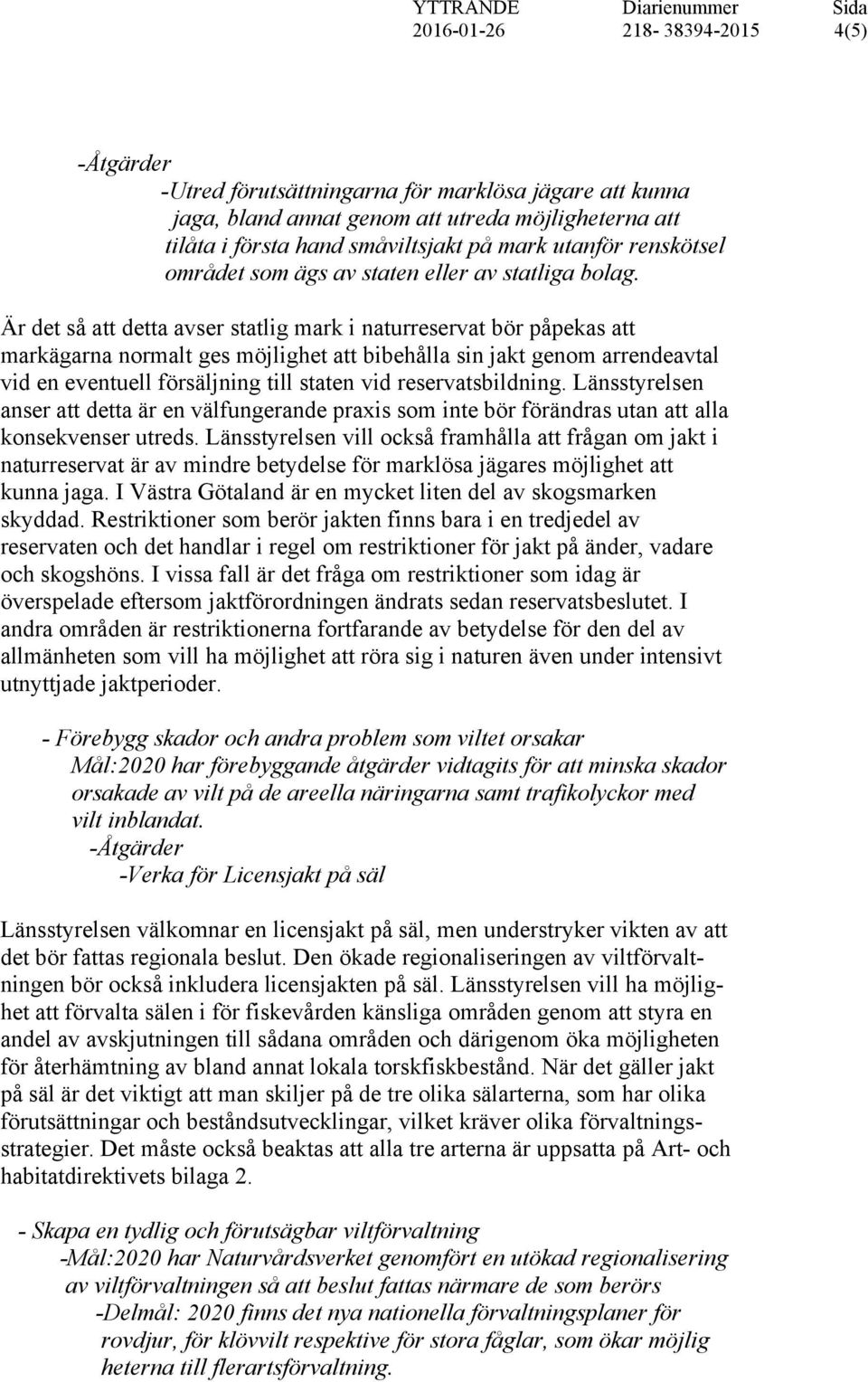 YTTRANDE 2016-01-26 Diarienummer 218- 38394-2015 Sida 4(5)

-Åtgärder
-Utred förutsättningarna för marklösa jägare att kunna jaga, bland annat genom att utreda möjligheterna att tilåta i första hand småviltsjakt på mark utanför renskötsel området som ägs av staten eller av statliga bolag.

Är det så att detta avser statlig mark i naturreservat bör påpekas att markägarna normalt ges möjlighet att bibehålla sin jakt genom arrendeavtal vid en eventuell försäljning till staten vid reservatsbildning. Länsstyrelsen anser att detta är en välfungerande praxis som inte bör förändras utan att alla konsekvenser utreds. Länsstyrelsen vill också framhålla att frågan om jakt i naturreservat är av mindre betydelse för marklösa jägares möjlighet att kunna jaga. I Västra Götaland är en mycket liten del av skogsmarken skyddad. Restriktioner som berör jakten finns bara i en tredjedel av reservaten och det handlar i regel om restriktioner för jakt på änder, vadare och skogshöns. I vissa fall är det fråga om restriktioner som idag är överspelade eftersom jaktförordningen ändrats sedan reservatsbeslutet. I andra områden är restriktionerna fortfarande av betydelse för den del av allmänheten som vill ha möjlighet att röra sig i naturen även under intensivt utnyttjade jaktperioder.

- Förebygg skador och andra problem som viltet orsakar
Mål:2020 har förebyggande åtgärder vidtagits för att minska skador orsakade av vilt på de areella näringarna samt trafikolyckor med vilt inblandat.
-Åtgärder
-Verka för Licensjakt på säl

Länsstyrelsen välkomnar en licensjakt på säl, men understryker vikten av att det bör fattas regionala beslut. Den ökade regionaliseringen av viltförvaltningen bör också inkludera licensjakten på säl. Länsstyrelsen vill ha möjlighet att förvalta sälen i för fiskevården känsliga områden genom att styra en andel av avskjutningen till sådana områden och därigenom öka möjligheten för återhämtning av bland annat lokala torskfiskbestånd. När det gäller jakt på säl är det viktigt att man skiljer på de tre olika sälarterna, som har olika förutsättningar och beståndsutvecklingar, vilket kräver olika förvaltningsstrategier. Det måste också beaktas att alla tre arterna är uppsatta på Art- och habitatdirektivets bilaga 2.

- Skapa en tydlig och förutsägbar viltförvaltning
-Mål:2020 har Naturvårdsverket genomfört en utökad regionalisering av viltförvaltningen så att beslut fattas närmare de som berörs
-Delmål: 2020 finns det nya nationella förvaltningsplaner för rovdjur, för klövvilt respektive för stora fåglar, som ökar möjlig heterna till flerartsförvaltning.